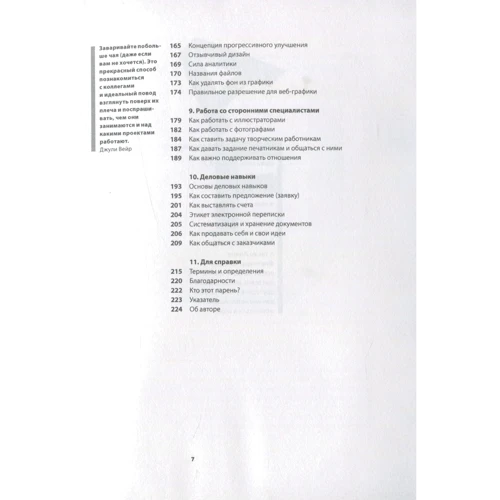 Заваривайте побольше чая (даже если вам не хочется). Это прекрасный способ познакомиться с коллегами и идеальный повод взглянуть поверх их плеча и поспрашивать, чем они занимаются и над какими проектами работают.
Джули Вейр

165 Концепция прогрессивного улучшения
167 Отзывчивый дизайн
169 Сила аналитики
170 Названия файлов
173 Как удалять фон из графики
174 Правильное разрешение для веб-графики

9. Работа со сторонними специалистами
179 Как работать с иллюстраторами
182 Как работать с фотографами
184 Как ставить задачу творческим работникам
187 Как давать задание печатникам и общаться с ними
189 Как важно поддерживать отношения

10. Деловые навыки
193 Основы деловых навыков
195 Как составить предложение (заявку)
201 Как выставлять счета
204 Этикет электронной переписки
205 Систематизация и хранение документов
206 Как продавать себя и свои идеи
209 Как общаться с заказчиками

11. Для справки
215 Термины и определения
220 Благодарности
222 Кто этот парень?
223 Указатель
224 Об авторе

7